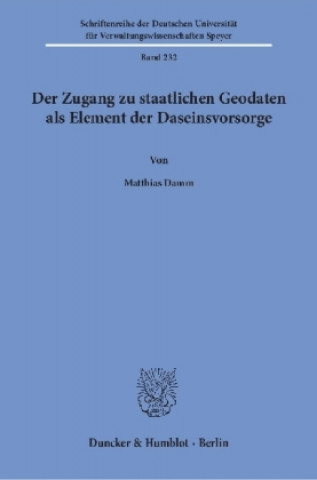 Schriftenreihe der Deutschen Universität für Verwaltungswissenschaften Speyer

Band 232

Der Zugang zu staatlichen Geodaten als Element der Daseinsvorsorge

Von

Matthias Damm

Duncker & Humblot · Berlin